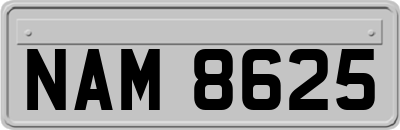 NAM 8625